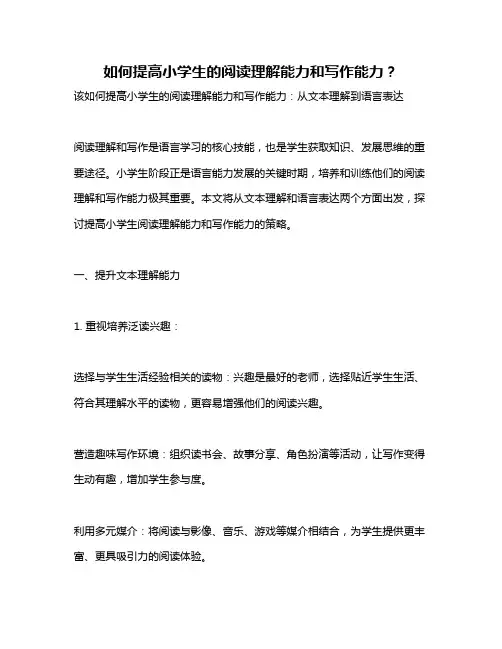 如何提高小学生的阅读理解能力和写作能力？

该如何提高小学生的阅读理解能力和写作能力：从文本理解到语言表达

阅读理解和写作是语言学习的核心技能，也是学生获取知识、发展思维的重要途径。小学生阶段正是语言能力发展的关键时期，培养和训练他们的阅读理解和写作能力极其重要。本文将从文本理解和语言表达两个方面出发，探讨提高小学生阅读理解能力和写作能力的策略。

一、提升文本理解能力

1. 重视培养泛读兴趣：

选择与学生生活经验相关的读物：兴趣是最好的老师，选择贴近学生生活、符合其理解水平的读物，更容易增强他们的阅读兴趣。

营造趣味写作环境：组织读书会、故事分享、角色扮演等活动，让写作变得生动有趣，增加学生参与度。

利用多元媒介：将阅读与影像、音乐、游戏等媒介相结合，为学生提供更丰富、更具吸引力的阅读体验。